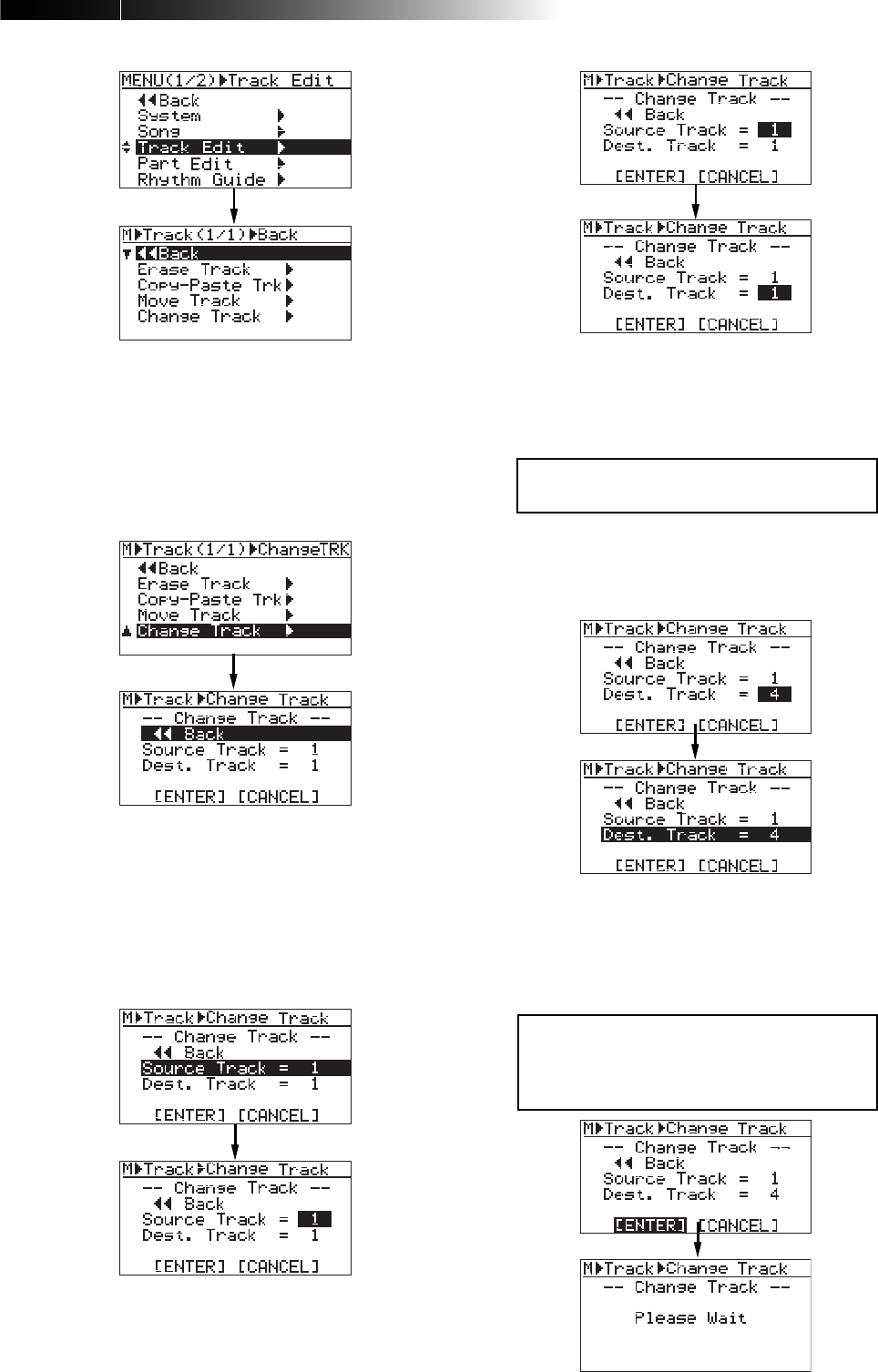 MENU(1/2)▶Track Edit
◀◀Back
System ▶
Song ▶
Track Edit ▶
Part Edit ▶
Rhythm Guide ▶

M▶Track(1/1)▶Back
◀◀Back
Erase Track ▶
Copy-Paste Trk▶
Move Track ▶
Change Track ▶

M▶Track(1/1)▶ChangeTRK
◀◀Back
Erase Track ▶
Copy-Paste Trk▶
Move Track ▶
Change Track ▶

M▶Track▶Change Track
-- Change Track --
◀◀ Back
Source Track = 1
Dest. Track = 1
[ENTER] [CANCEL]

M▶Track▶Change Track
-- Change Track --
◀◀ Back
Source Track = 1
Dest. Track = 1
[ENTER] [CANCEL]

M▶Track▶Change Track
-- Change Track --
◀◀ Back
Source Track = 1
Dest. Track = 1
[ENTER] [CANCEL]

M▶Track▶Change Track
-- Change Track --
◀◀ Back
Source Track = 1
Dest. Track = 1
[ENTER] [CANCEL]

M▶Track▶Change Track
-- Change Track --
◀◀ Back
Source Track = 1
Dest. Track = 1
[ENTER] [CANCEL]

M▶Track▶Change Track
-- Change Track --
◀◀ Back
Source Track = 1
Dest. Track = 4
[ENTER] [CANCEL]

M▶Track▶Change Track
-- Change Track --
◀◀ Back
Source Track = 1
Dest. Track = 4
[ENTER] [CANCEL]

M▶Track▶Change Track
-- Change Track --
◀◀ Back
Source Track = 1
Dest. Track = 4
[ENTER] [CANCEL]

M▶Track▶Change Track
-- Change Track --
Please Wait